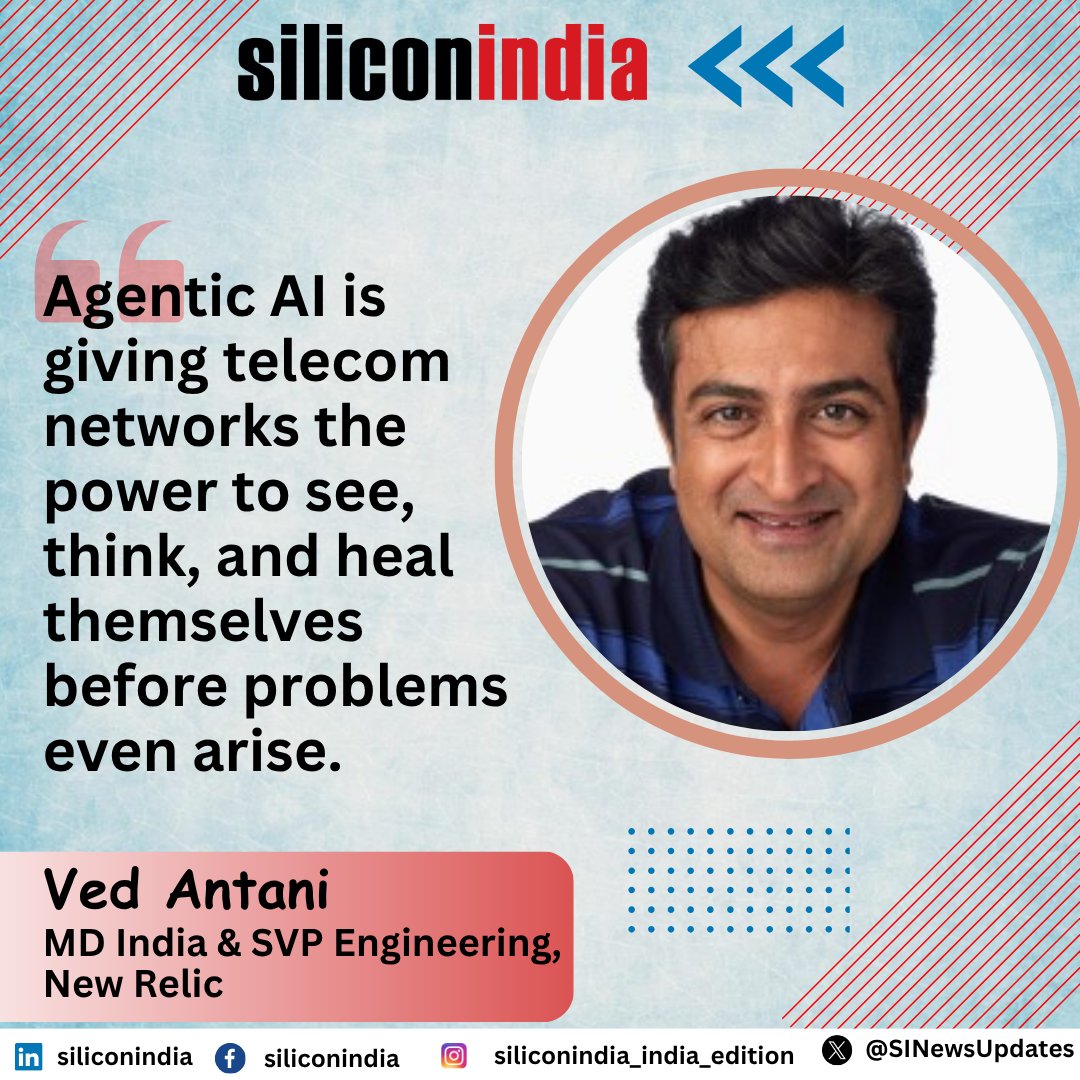 siliconindia

Agentic AI is giving telecom networks the power to see, think, and heal themselves before problems even arise.

Ved Antani
MD India & SVP Engineering, New Relic

siliconindia siliconindia siliconindia_india_edition @SINewsUpdates